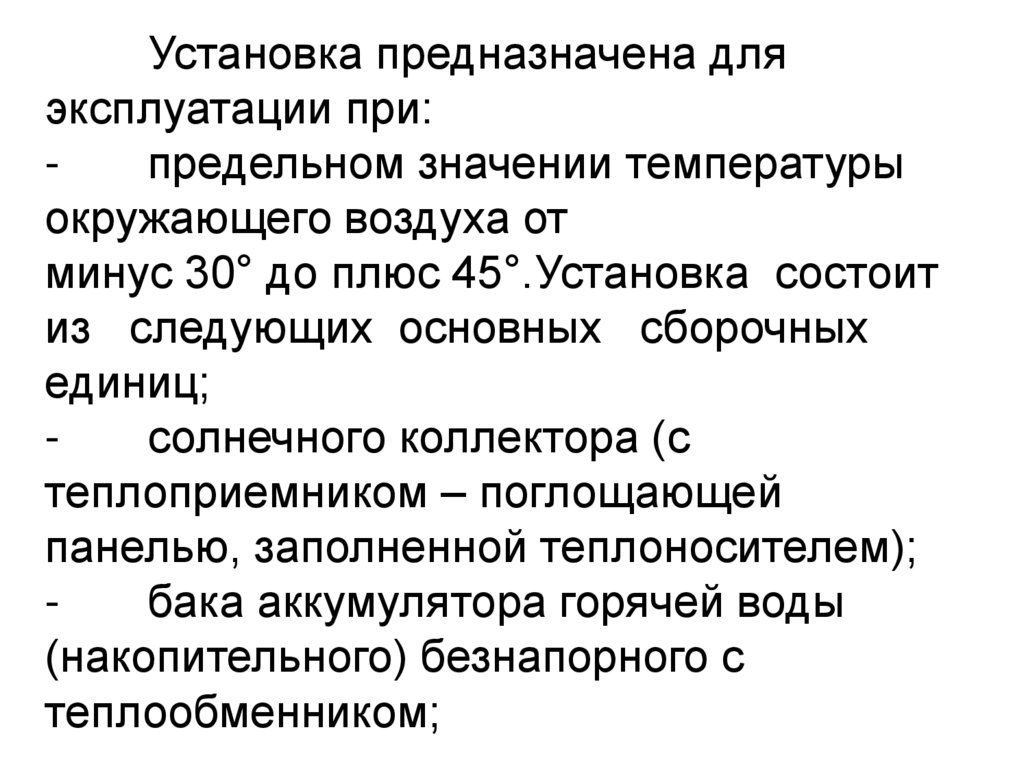 Установка предназначена для эксплуатации при:

- предельном значении температуры окружающего воздуха от минус 30° до плюс 45°.Установка состоит из следующих основных сборочных единиц;

- солнечного коллектора (с теплоприемником – поглощающей панелью, заполненной теплоносителем);

- бака аккумулятора горячей воды (накопительного) безнапорного с теплообменником;